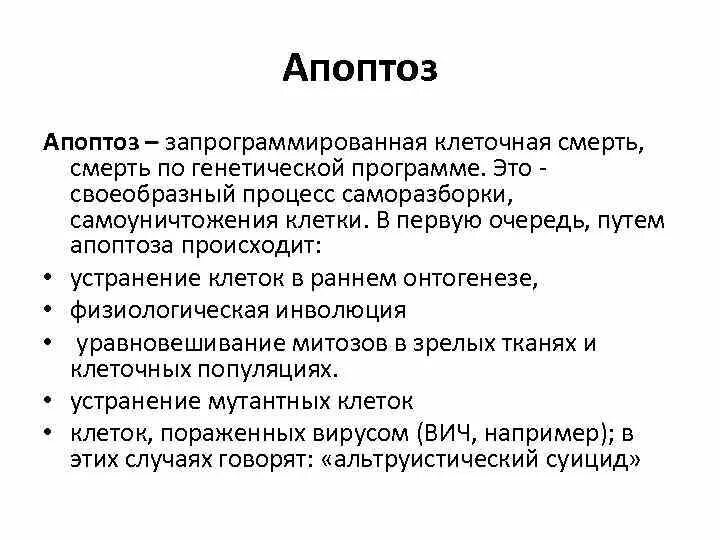 Апоптоз

Апоптоз – запрограммированная клеточная смерть, смерть по генетической программе. Это - своеобразный процесс саморазборки, самоуничтожения клетки. В первую очередь, путем апоптоза происходит:

• устранение клеток в раннем онтогенезе,
• физиологическая инволюция
• уравновешивание митозов в зрелых тканях и клеточных популяциях.
• устранение мутантных клеток
• клеток, пораженных вирусом (ВИЧ, например); в этих случаях говорят: «альтруистический суицид»